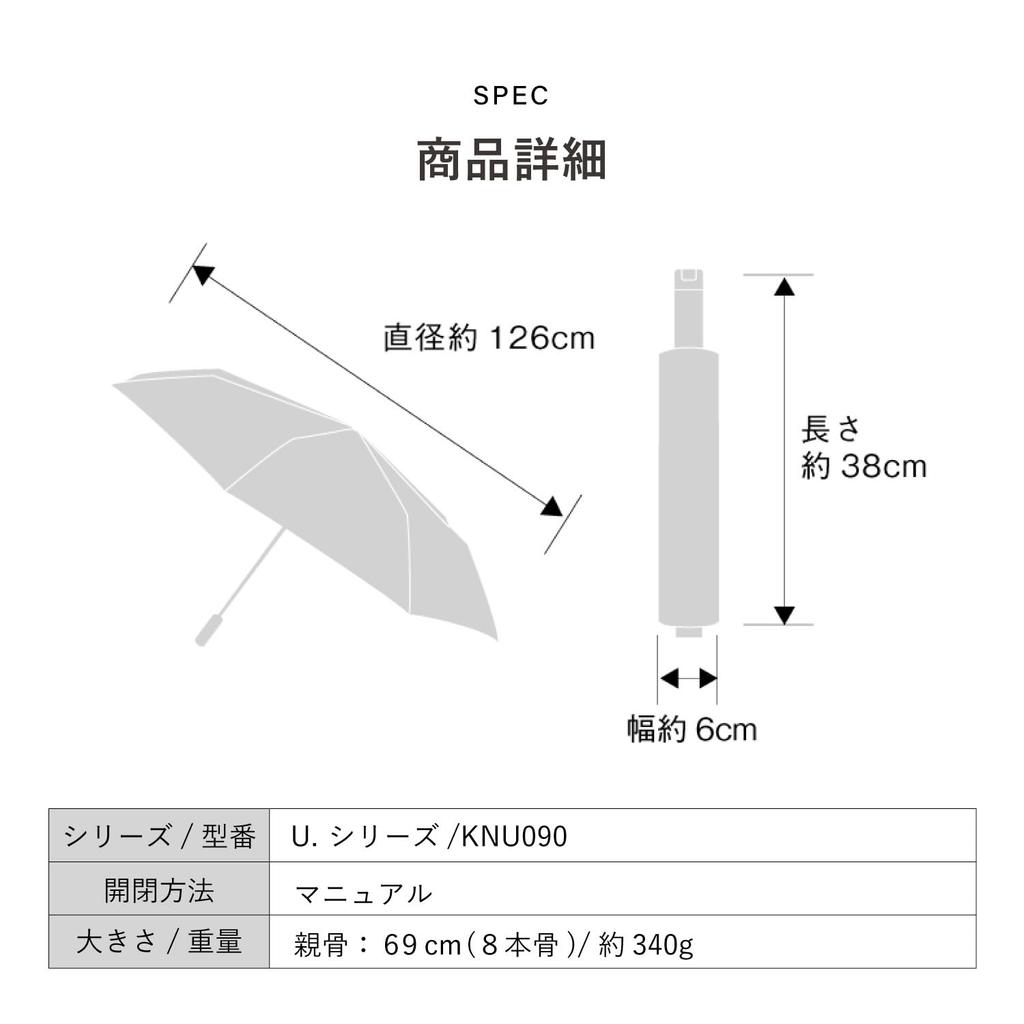 SPEC

商品詳細

直径約 126cm

長さ
約 38cm

幅約 6cm

| シリーズ / 型番 | U. シリーズ /KNU090 |
|---|---|
| 開閉方法 | マニュアル |
| 大きさ / 重量 | 親骨：69 cm（8 本骨）/ 約 340g |